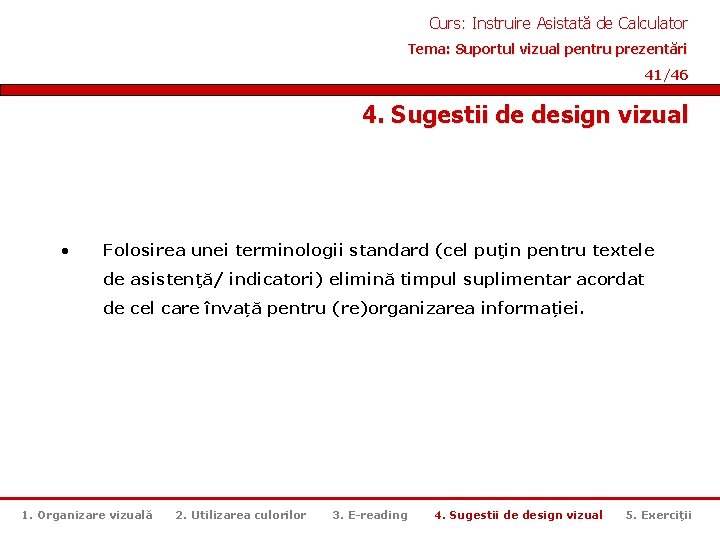 Curs: Instruire Asistată de Calculator
Tema: Suportul vizual pentru prezentări
41/46

4. Sugestii de design vizual

• Folosirea unei terminologii standard (cel puţin pentru textele de asistenţă/ indicatori) elimină timpul suplimentar acordat de cel care învață pentru (re)organizarea informației.

1. Organizare vizuală 2. Utilizarea culorilor 3. E-reading 4. Sugestii de design vizual 5. Exerciţii